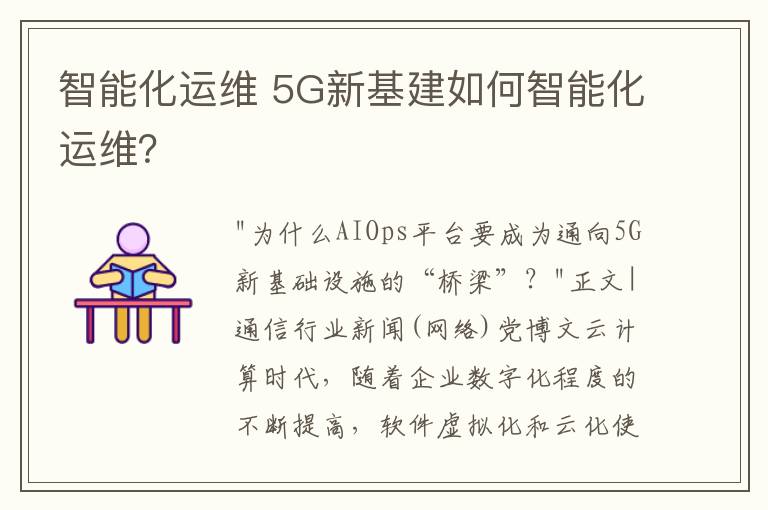 智能化运维 5G新基建如何智能化运维?

"为什么AIOps平台要成为通向5G新基础设施的“桥梁”?"正文|通信行业新闻(网络)党博文云计算时代，随着企业数字化程度的不断提高，软件虚拟化和云化使